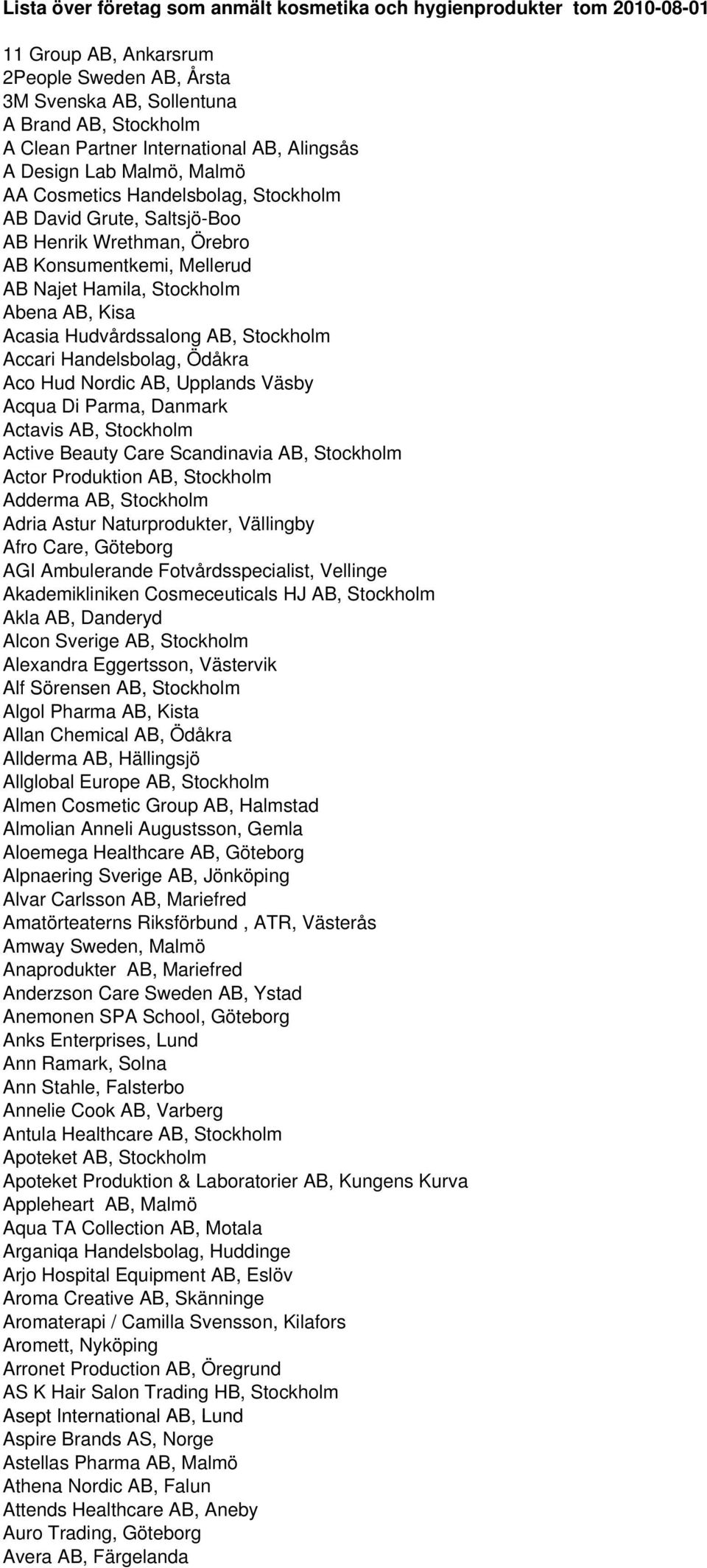 Lista över företag som anmält kosmetika och hygienprodukter tom 2010-08-01

11 Group AB, Ankarsrum
2People Sweden AB, Årsta
3M Svenska AB, Sollentuna
A Brand AB, Stockholm
A Clean Partner International AB, Alingsås
A Design Lab Malmö, Malmö
AA Cosmetics Handelsbolag, Stockholm
AB David Grute, Saltsjö-Boo
AB Henrik Wrethman, Örebro
AB Konsumentkemi, Mellerud
AB Najet Hamila, Stockholm
Abena AB, Kisa
Acasia Hudvårdssalong AB, Stockholm
Accari Handelsbolag, Ödåkra
Aco Hud Nordic AB, Upplands Väsby
Acqua Di Parma, Danmark
Actavis AB, Stockholm
Active Beauty Care Scandinavia AB, Stockholm
Actor Produktion AB, Stockholm
Adderma AB, Stockholm
Adria Astur Naturprodukter, Vällingby
Afro Care, Göteborg
AGI Ambulerande Fotvårdsspecialist, Vellinge
Akademikliniken Cosmeceuticals HJ AB, Stockholm
Akla AB, Danderyd
Alcon Sverige AB, Stockholm
Alexandra Eggertsson, Västervik
Alf Sörensen AB, Stockholm
Algol Pharma AB, Kista
Allan Chemical AB, Ödåkra
Allderma AB, Hällingsjö
Allglobal Europe AB, Stockholm
Almen Cosmetic Group AB, Halmstad
Almolian Anneli Augustsson, Gemla
Aloemega Healthcare AB, Göteborg
Alpnaering Sverige AB, Jönköping
Alvar Carlsson AB, Mariefred
Amatörteaterns Riksförbund , ATR, Västerås
Amway Sweden, Malmö
Anaprodukter AB, Mariefred
Anderzson Care Sweden AB, Ystad
Anemonen SPA School, Göteborg
Anks Enterprises, Lund
Ann Ramark, Solna
Ann Stahle, Falsterbo
Annelie Cook AB, Varberg
Antula Healthcare AB, Stockholm
Apoteket AB, Stockholm
Apoteket Produktion & Laboratorier AB, Kungens Kurva
Appleheart AB, Malmö
Aqua TA Collection AB, Motala
Arganiqa Handelsbolag, Huddinge
Arjo Hospital Equipment AB, Eslöv
Aroma Creative AB, Skänninge
Aromaterapi / Camilla Svensson, Kilafors
Aromett, Nyköping
Arronet Production AB, Öregrund
AS K Hair Salon Trading HB, Stockholm
Asept International AB, Lund
Aspire Brands AS, Norge
Astellas Pharma AB, Malmö
Athena Nordic AB, Falun
Attends Healthcare AB, Aneby
Auro Trading, Göteborg
Avera AB, Färgelanda